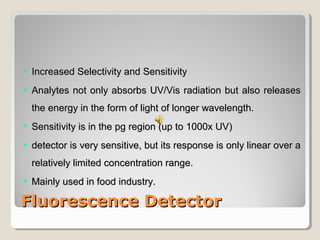 Increased Selectivity and Sensitivity

Analytes not only absorbs UV/Vis radiation but also releases the energy in the form of light of longer wavelength.

Sensitivity is in the pg region (up to 1000x UV)

detector is very sensitive, but its response is only linear over a relatively limited concentration range.

Mainly used in food industry.

Fluorescence Detector